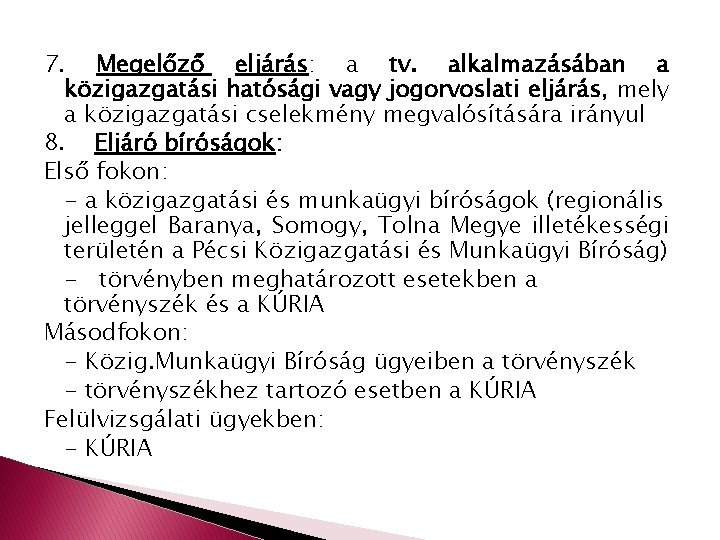 7. Megelőző eljárás: a tv. alkalmazásában a közigazgatási hatósági vagy jogorvoslati eljárás, mely a közigazgatási cselekmény megvalósítására irányul

8. Eljáró bíróságok:

Első fokon:

- a közigazgatási és munkaügyi bíróságok (regionális jelleggel Baranya, Somogy, Tolna Megye illetékességi területén a Pécsi Közigazgatási és Munkaügyi Bíróság)

- törvényben meghatározott esetekben a törvényszék és a KÚRIA

Másodfokon:

- Közig.Munkaügyi Bíróság ügyeiben a törvényszék

- törvényszékhez tartozó esetben a KÚRIA

Felülvizsgálati ügyekben:

- KÚRIA